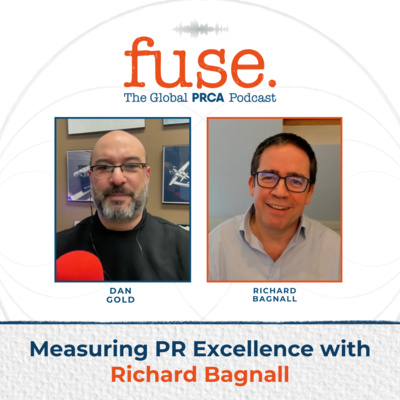 fuse.
The Global PRCA Podcast

DAN
GOLD

RICHARD
BAGNALL

Measuring PR Excellence with
Richard Bagnall